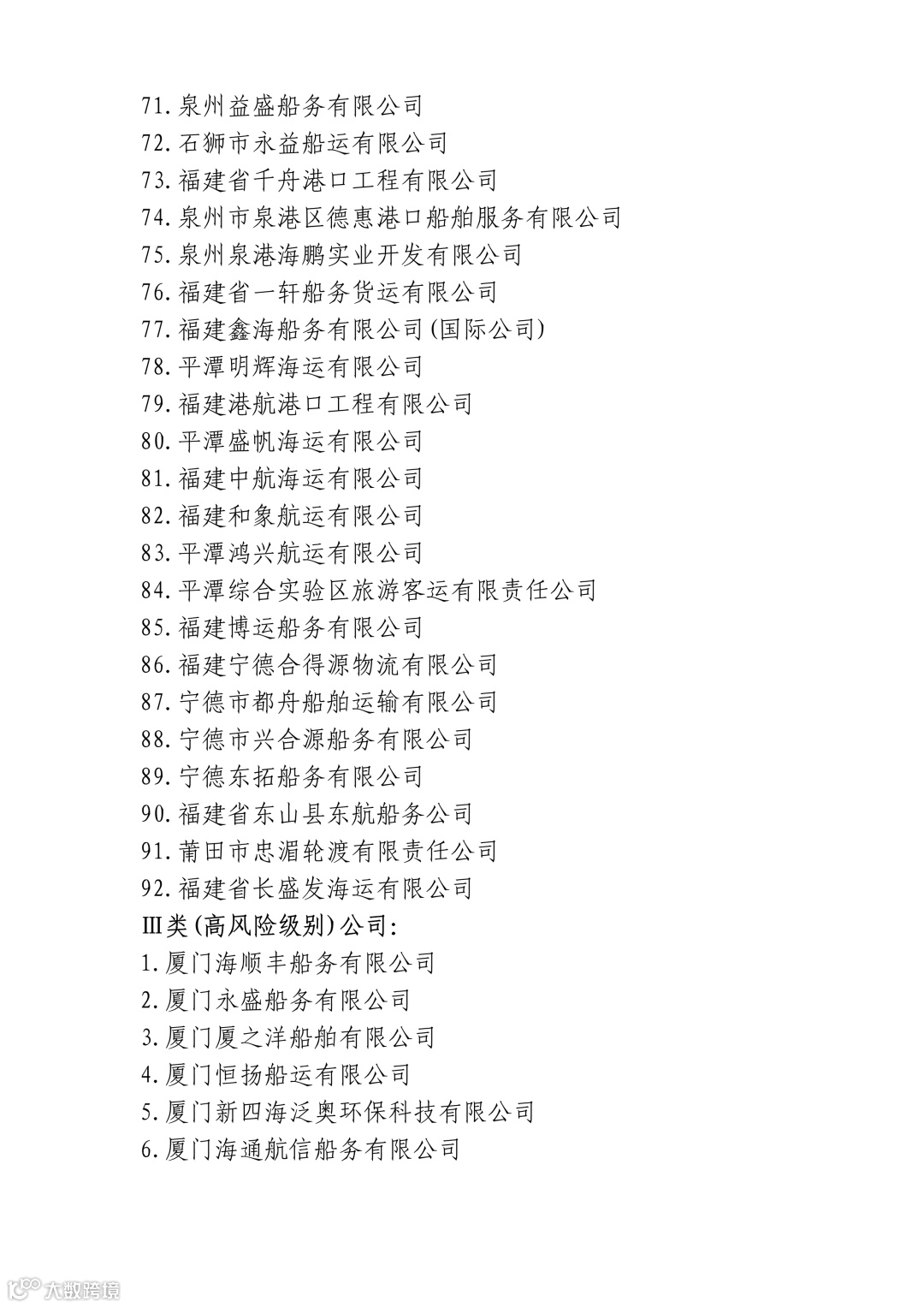 71. 泉州益盛船务有限公司
72. 石狮市永益船运有限公司
73. 福建省千舟港口工程有限公司
74. 泉州市泉港区德惠港口船舶服务有限公司
75. 泉州泉港海鹏实业开发有限公司
76. 福建省一轩船务货运有限公司
77. 福建鑫海船务有限公司(国际公司)
78. 平潭明辉海运有限公司
79. 福建港航港口工程有限公司
80. 平潭盛帆海运有限公司
81. 福建中航海运有限公司
82. 福建和象航运有限公司
83. 平潭鸿兴航运有限公司
84. 平潭综合实验区旅游客运有限责任公司
85. 福建博运船务有限公司
86. 福建宁德合得源物流有限公司
87. 宁德市都舟船舶运输有限公司
88. 宁德市兴合源船务有限公司
89. 宁德东拓船务有限公司
90. 福建省东山县东航船务公司
91. 莆田市忠湄轮渡有限责任公司
92. 福建省长盛发海运有限公司
Ⅲ类(高风险级别)公司:
1. 厦门海顺丰船务有限公司
2. 厦门永盛船务有限公司
3. 厦门厦之洋船舶有限公司
4. 厦门恒扬船运有限公司
5. 厦门新四海泛奥环保科技有限公司
6. 厦门海通航信船务有限公司
大数跨境